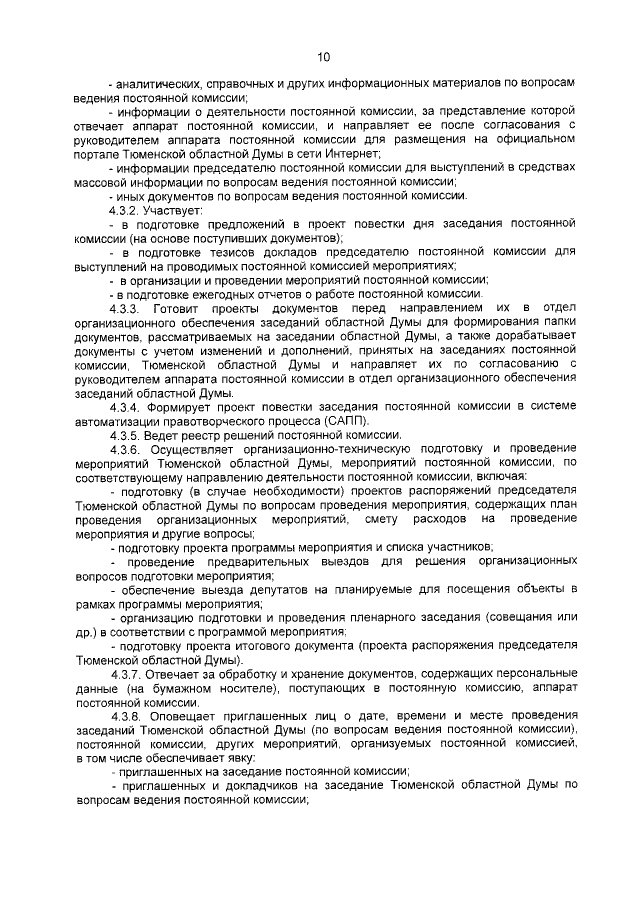 10

- аналитических, справочных и других информационных материалов по вопросам ведения постоянной комиссии;

- информации о деятельности постоянной комиссии, за представление которой отвечает аппарат постоянной комиссии, и направляет ее после согласования с руководителем аппарата постоянной комиссии для размещения на официальном портале Тюменской областной Думы в сети Интернет;

- информации председателю постоянной комиссии для выступлений в средствах массовой информации по вопросам ведения постоянной комиссии;

- иных документов по вопросам ведения постоянной комиссии.

4.3.2. Участвует:

- в подготовке предложений в проект повестки дня заседания постоянной комиссии (на основе поступивших документов);

- в подготовке тезисов докладов председателю постоянной комиссии для выступлений на проводимых постоянной комиссией мероприятиях;

- в организации и проведении мероприятий постоянной комиссии;

- в подготовке ежегодных отчетов о работе постоянной комиссии.

4.3.3. Готовит проекты документов перед направлением их в отдел организационного обеспечения заседаний областной Думы для формирования папки документов, рассматриваемых на заседании областной Думы, а также дорабатывает документы с учетом изменений и дополнений, принятых на заседаниях постоянной комиссии, Тюменской областной Думы и направляет их по согласованию с руководителем аппарата постоянной комиссии в отдел организационного обеспечения заседаний областной Думы.

4.3.4. Формирует проект повестки заседания постоянной комиссии в системе автоматизации правотворческого процесса (САПП).

4.3.5. Ведет реестр решений постоянной комиссии.

4.3.6. Осуществляет организационно-техническую подготовку и проведение мероприятий Тюменской областной Думы, мероприятий постоянной комиссии, по соответствующему направлению деятельности постоянной комиссии, включая:

- подготовку (в случае необходимости) проектов распоряжений председателя Тюменской областной Думы по вопросам проведения мероприятия, содержащих план проведения организационных мероприятий, смету расходов на проведение мероприятия и другие вопросы;

- подготовку проекта программы мероприятия и списка участников;

- проведение предварительных выездов для решения организационных вопросов подготовки мероприятия;

- обеспечение выезда депутатов на планируемые для посещения объекты в рамках программы мероприятия;

- организацию подготовки и проведения пленарного заседания (совещания или др.) в соответствии с программой мероприятия;

- подготовку проекта итогового документа (проекта распоряжения председателя Тюменской областной Думы).

4.3.7. Отвечает за обработку и хранение документов, содержащих персональные данные (на бумажном носителе), поступающих в постоянную комиссию, аппарат постоянной комиссии.

4.3.8. Оповещает приглашенных лиц о дате, времени и месте проведения заседаний Тюменской областной Думы (по вопросам ведения постоянной комиссии), постоянной комиссии, других мероприятий, организуемых постоянной комиссией, в том числе обеспечивает явку:

- приглашенных на заседание постоянной комиссии;

- приглашенных и докладчиков на заседание Тюменской областной Думы по вопросам ведения постоянной комиссии;